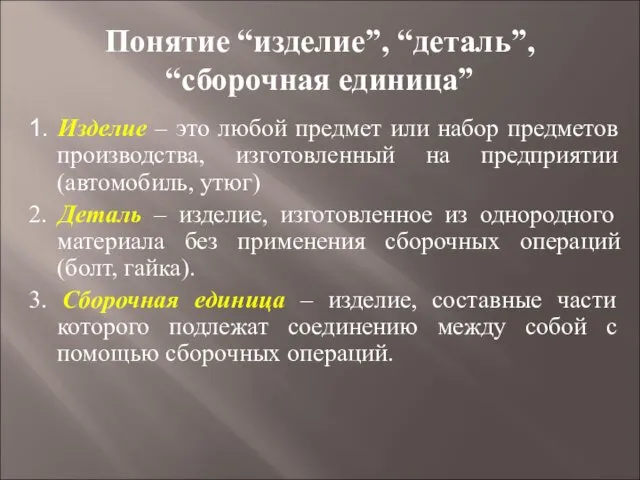 Понятие “изделие”, “деталь”, “сборочная единица”

1. Изделие – это любой предмет или набор предметов производства, изготовленный на предприятии (автомобиль, утюг)

2. Деталь – изделие, изготовленное из однородного материала без применения сборочных операций (болт, гайка).

3. Сборочная единица – изделие, составные части которого подлежат соединению между собой с помощью сборочных операций.